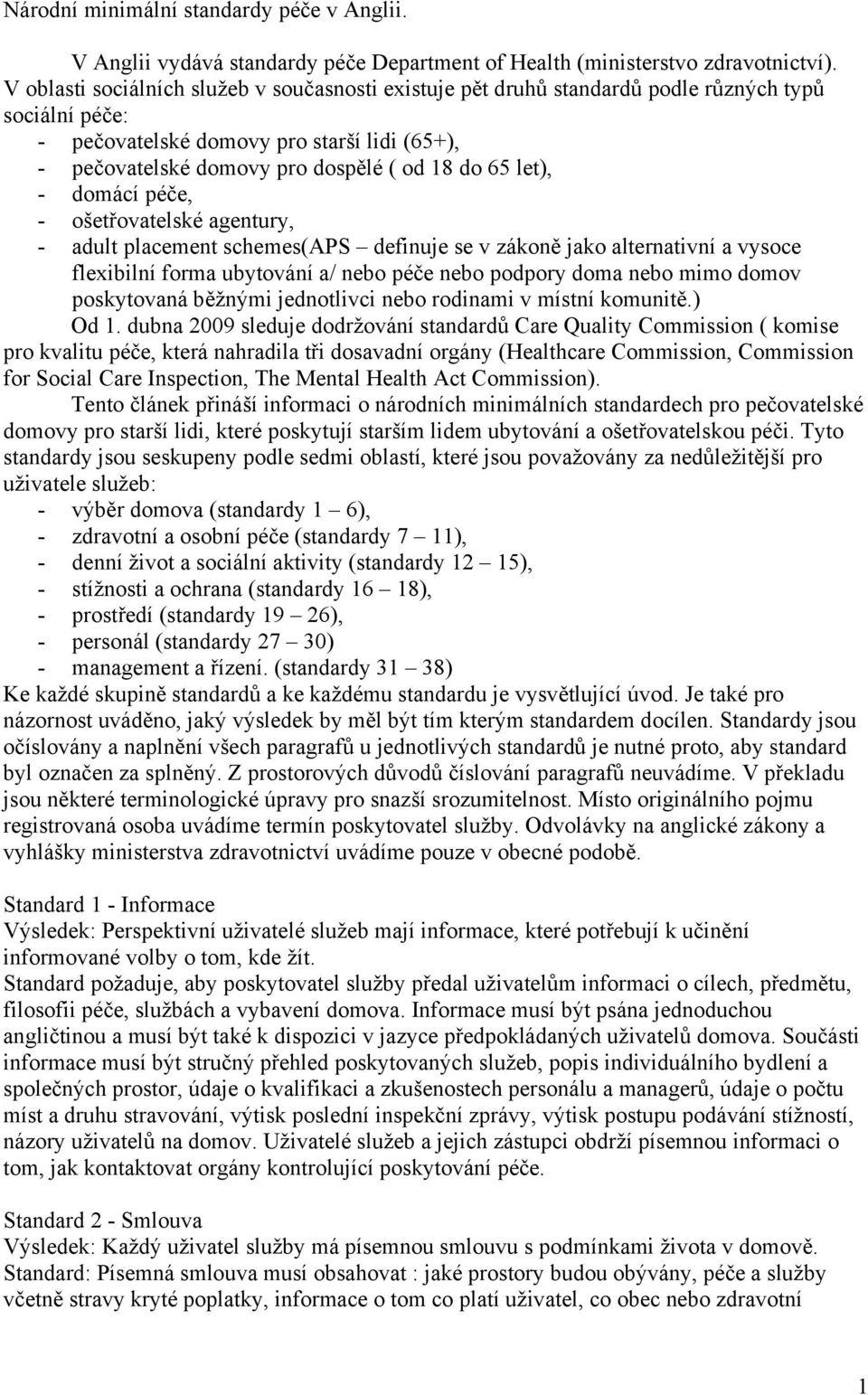 Národní minimální standardy péče v Anglii.

V Anglii vydává standardy péče Department of Health (ministerstvo zdravotnictví). V oblasti sociálních služeb v současnosti existuje pět druhů standardů podle různých typů sociální péče:
- pečovatelské domovy pro starší lidi (65+),
- pečovatelské domovy pro dospělé ( od 18 do 65 let),
- domácí péče,
- ošetřovatelské agentury,
- adult placement schemes(APS – definuje se v zákoně jako alternativní a vysoce flexibilní forma ubytování a/ nebo péče nebo podpory doma nebo mimo domov poskytovaná běžnými jednotlivci nebo rodinami v místní komunitě.)

Od 1. dubna 2009 sleduje dodržování standardů Care Quality Commission ( komise pro kvalitu péče, která nahradila tři dosavadní orgány (Healthcare Commission, Commission for Social Care Inspection, The Mental Health Act Commission).

Tento článek přináší informaci o národních minimálních standardech pro pečovatelské domovy pro starší lidi, které poskytují starším lidem ubytování a ošetřovatelskou péči. Tyto standardy jsou seskupeny podle sedmi oblastí, které jsou považovány za nedůležitější pro uživatele služeb:
- výběr domova (standardy 1 – 6),
- zdravotní a osobní péče (standardy 7 – 11),
- denní život a sociální aktivity (standardy 12 – 15),
- stížnosti a ochrana (standardy 16 – 18),
- prostředí (standardy 19 – 26),
- personál (standardy 27 – 30)
- management a řízení. (standardy 31 – 38)
Ke každé skupině standardů a ke každému standardu je vysvětlující úvod. Je také pro názornost uváděno, jaký výsledek by měl být tím kterým standardem docílen. Standardy jsou očíslovány a naplnění všech paragrafů u jednotlivých standardů je nutné proto, aby standard byl označen za splněný. Z prostorových důvodů číslování paragrafů neuvádíme. V překladu jsou některé terminologické úpravy pro snazší srozumitelnost. Místo originálního pojmu registrovaná osoba uvádíme termín poskytovatel služby. Odvolávky na anglické zákony a vyhlášky ministerstva zdravotnictví uvádíme pouze v obecné podobě.

Standard 1 - Informace
Výsledek: Perspektivní uživatelé služeb mají informace, které potřebují k učinění informované volby o tom, kde žít.
Standard požaduje, aby poskytovatel služby předal uživatelům informaci o cílech, předmětu, filosofii péče, službách a vybavení domova. Informace musí být psána jednoduchou angličtinou a musí být také k dispozici v jazyce předpokládaných uživatelů domova. Součásti informace musí být stručný přehled poskytovaných služeb, popis individuálního bydlení a společných prostor, údaje o kvalifikaci a zkušenostech personálu a managerů, údaje o počtu míst a druhu stravování, výtisk poslední inspekční zprávy, výtisk postupu podávání stížností, názory uživatelů na domov. Uživatelé služeb a jejich zástupci obdrží písemnou informaci o tom, jak kontaktovat orgány kontrolující poskytování péče.

Standard 2 - Smlouva
Výsledek: Každý uživatel služby má písemnou smlouvu s podmínkami života v domově.
Standard: Písemná smlouva musí obsahovat : jaké prostory budou obývány, péče a služby včetně stravy kryté poplatky, informace o tom co platí uživatel, co obec nebo zdravotní

1